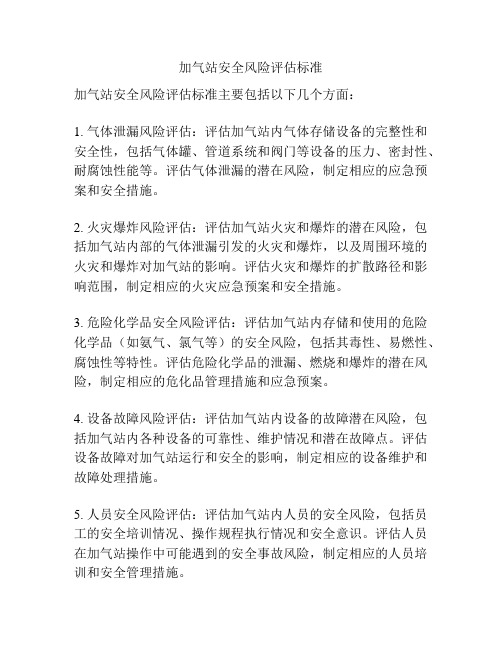 加气站安全风险评估标准

加气站安全风险评估标准主要包括以下几个方面：

1. 气体泄漏风险评估：评估加气站内气体存储设备的完整性和安全性，包括气体罐、管道系统和阀门等设备的压力、密封性、耐腐蚀性能等。评估气体泄漏的潜在风险，制定相应的应急预案和安全措施。

2. 火灾爆炸风险评估：评估加气站火灾和爆炸的潜在风险，包括加气站内部的气体泄漏引发的火灾和爆炸，以及周围环境的火灾和爆炸对加气站的影响。评估火灾和爆炸的扩散路径和影响范围，制定相应的火灾应急预案和安全措施。

3. 危险化学品安全风险评估：评估加气站内存储和使用的危险化学品（如氨气、氯气等）的安全风险，包括其毒性、易燃性、腐蚀性等特性。评估危险化学品的泄漏、燃烧和爆炸的潜在风险，制定相应的危化品管理措施和应急预案。

4. 设备故障风险评估：评估加气站内设备的故障潜在风险，包括加气站内各种设备的可靠性、维护情况和潜在故障点。评估设备故障对加气站运行和安全的影响，制定相应的设备维护和故障处理措施。

5. 人员安全风险评估：评估加气站内人员的安全风险，包括员工的安全培训情况、操作规程执行情况和安全意识。评估人员在加气站操作中可能遇到的安全事故风险，制定相应的人员培训和安全管理措施。